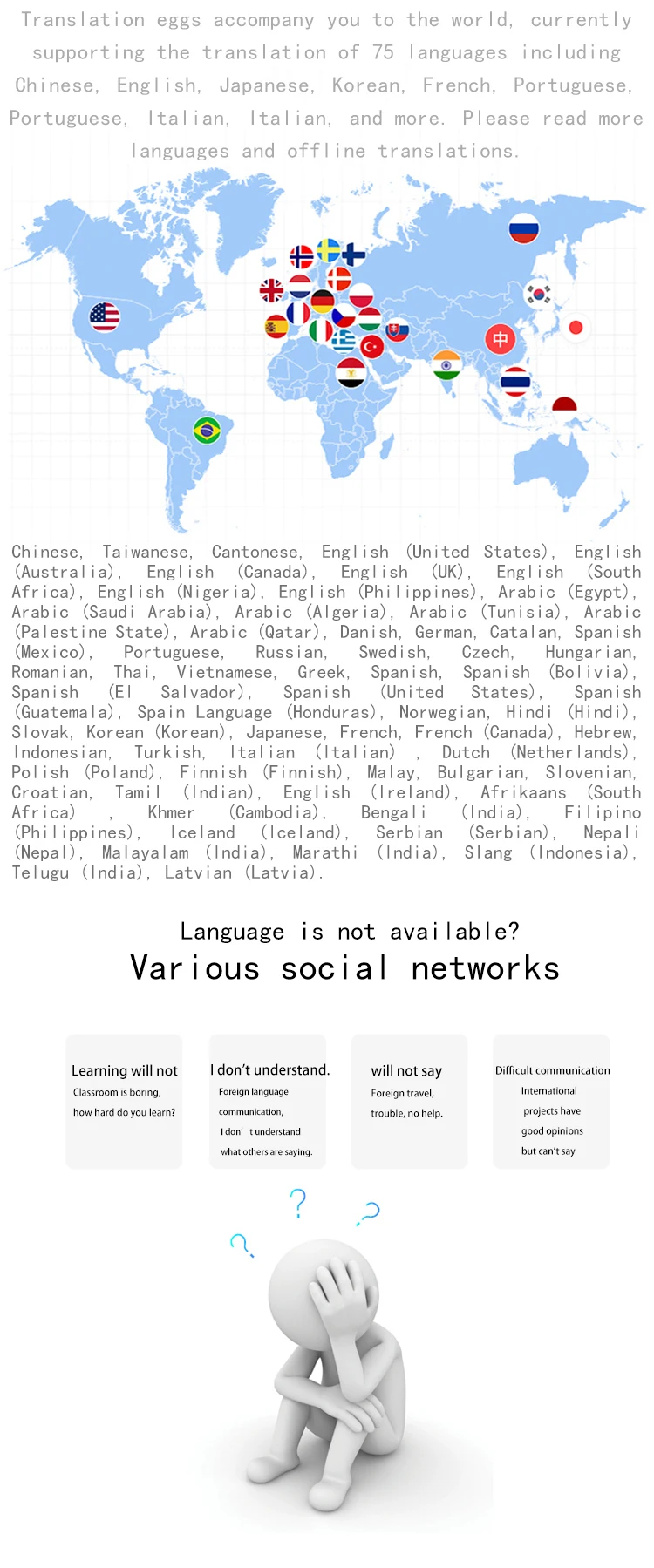 Translation eggs accompany you to the world, currently supporting the translation of 75 languages including Chinese, English, Japanese, Korean, French, Portuguese, Portuguese, Italian, Italian, and more. Please read more languages and offline translations.

中

Chinese, Taiwanese, Cantonese, English (United States), English (Australia), English (Canada), English (UK), English (South Africa), English (Nigeria), English (Philippines), Arabic (Egypt), Arabic (Saudi Arabia), Arabic (Algeria), Arabic (Tunisia), Arabic (Palestine State), Arabic (Qatar), Danish, German, Catalan, Spanish (Mexico), Portuguese, Russian, Swedish, Czech, Hungarian, Romanian, Thai, Vietnamese, Greek, Spanish, Spanish (Bolivia), Spanish (El Salvador), Spanish (United States), Spanish (Guatemala), Spain Language (Honduras), Norwegian, Hindi (Hindi), Slovak, Korean (Korean), Japanese, French, French (Canada), Hebrew, Indonesian, Turkish, Italian (Italian) , Dutch (Netherlands), Polish (Poland), Finnish (Finnish), Malay, Bulgarian, Slovenian, Croatian, Tamil (Indian), English (Ireland), Afrikaans (South Africa) , Khmer (Cambodia), Bengali (India), Filipino (Philippines), Iceland (Iceland), Serbian (Serbian), Nepali (Nepal), Malayalam (India), Marathi (India), Slang (Indonesia), Telugu (India), Latvian (Latvia).

Language is not available?
Various social networks

Learning will not
Classroom is boring, how hard do you learn?

I don't understand.
Foreign language communication, I don' t understand what others are saying.

will not say
Foreign travel, trouble, no help.

Difficult communication
International projects have good opinions but can't say

?
?
?